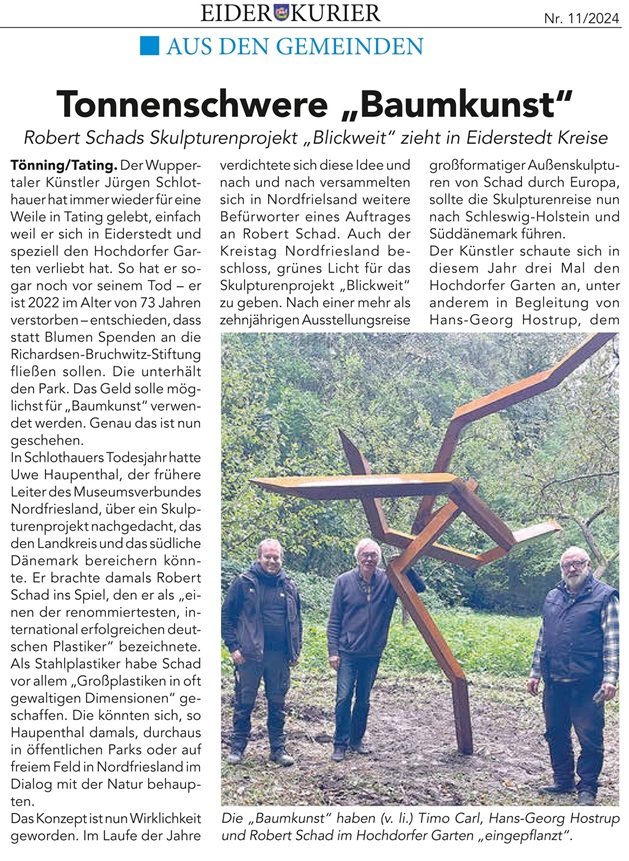 EIDER KURIER

Nr. 11/2024

AUS DEN GEMEINDEN

Tonnenschwere „Baumkunst“

Robert Schads Skulpturenprojekt „Blickweit“ zieht in Eiderstedt Kreise

Tönning/Tating. Der Wuppertaler Künstler Jürgen Schlothauer hat immer wieder für eine Weile in Tating gelebt, einfach weil er sich in Eiderstedt und speziell den Hochdorfer Garten verliebt hat. So hat er sogar noch vor seinem Tod – er ist 2022 im Alter von 73 Jahren verstorben – entschieden, dass statt Blumen Spenden an die Richardsen-Bruchwitz-Stiftung fließen sollen. Die unterhält den Park. Das Geld solle möglichst für „Baumkunst“ verwendet werden. Genau das ist nun geschehen.

In Schlothauers Todesjahr hatte Uwe Haupenthal, der frühere Leiter des Museumsverbundes Nordfriesland, über ein Skulpturenprojekt nachgedacht, das den Landkreis und das südliche Dänemark bereichern könnte. Er brachte damals Robert Schad ins Spiel, den er als „einen der renommiertesten, international erfolgreichen deutschen Plastiker“ bezeichnete. Als Stahlplastiker habe Schad vor allem „Großplastiken in oft gewaltigen Dimensionen“ geschaffen. Die könnten sich, so Haupenthal damals, durchaus in öffentlichen Parks oder auf freiem Feld in Nordfriesland im Dialog mit der Natur behaupten.

Das Konzept ist nun Wirklichkeit geworden. Im Laufe der Jahre verdichtete sich diese Idee und nach und nach versammelten sich in Nordfrielsand weitere Befürworter eines Auftrages an Robert Schad. Auch der Kreistag Nordfriesland beschloss, grünes Licht für das Skulpturenprojekt „Blickweit“ zu geben. Nach einer mehr als zehnjährigen Ausstellungsreise großformatiger Außenskulpturen von Schad durch Europa, sollte die Skulpturenreise nun nach Schleswig-Holstein und Süddänemark führen.

Der Künstler schaute sich in diesem Jahr drei Mal den Hochdorfer Garten an, unter anderem in Begleitung von Hans-Georg Hostrup, dem

Die „Baumkunst“ haben (v. li.) Timo Carl, Hans-Georg Hostrup und Robert Schad im Hochdorfer Garten „eingepflanzt“.